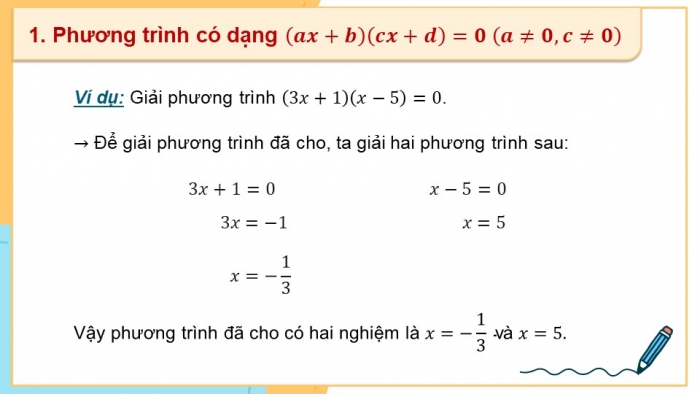 1. Phương trình có dạng $(ax + b)(cx + d) = 0$ $(a \neq 0, c \neq 0)$

Ví dụ: Giải phương trình $(3x + 1)(x - 5) = 0$.

→ Để giải phương trình đã cho, ta giải hai phương trình sau:

$3x + 1 = 0$

$3x = -1$

$x = -\frac{1}{3}$

$x - 5 = 0$

$x = 5$

Vậy phương trình đã cho có hai nghiệm là $x = -\frac{1}{3}$ và $x = 5$.